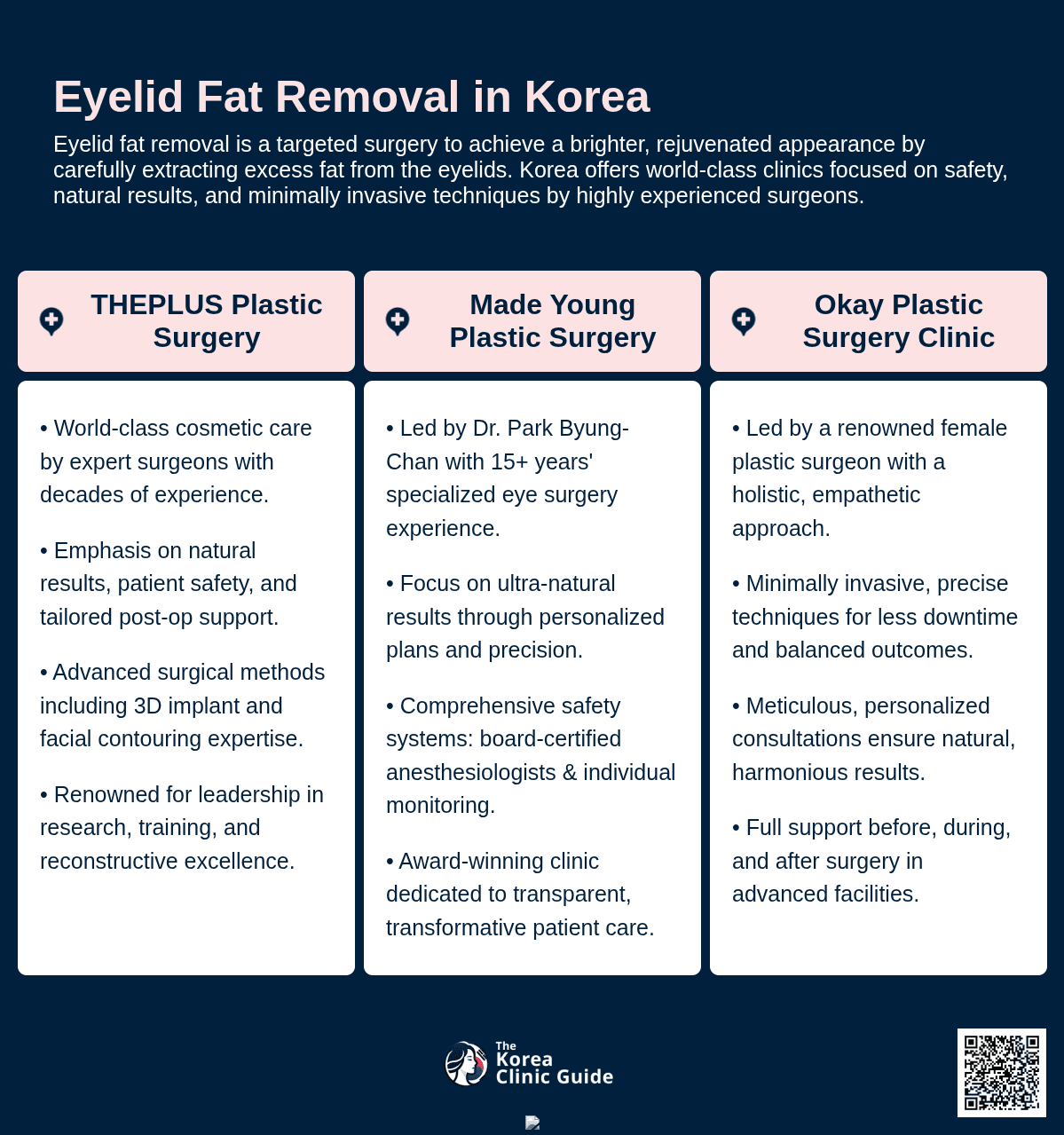 Eyelid Fat Removal in Korea

Eyelid fat removal is a targeted surgery to achieve a brighter, rejuvenated appearance by carefully extracting excess fat from the eyelids. Korea offers world-class clinics focused on safety, natural results, and minimally invasive techniques by highly experienced surgeons.

THEPLUS Plastic Surgery

• World-class cosmetic care by expert surgeons with decades of experience.

• Emphasis on natural results, patient safety, and tailored post-op support.

• Advanced surgical methods including 3D implant and facial contouring expertise.

• Renowned for leadership in research, training, and reconstructive excellence.

Made Young Plastic Surgery

• Led by Dr. Park Byung-Chan with 15+ years' specialized eye surgery experience.

• Focus on ultra-natural results through personalized plans and precision.

• Comprehensive safety systems: board-certified anesthesiologists & individual monitoring.

• Award-winning clinic dedicated to transparent, transformative patient care.

Okay Plastic Surgery Clinic

• Led by a renowned female plastic surgeon with a holistic, empathetic approach.

• Minimally invasive, precise techniques for less downtime and balanced outcomes.

• Meticulous, personalized consultations ensure natural, harmonious results.

• Full support before, during, and after surgery in advanced facilities.

The Korea Clinic Guide